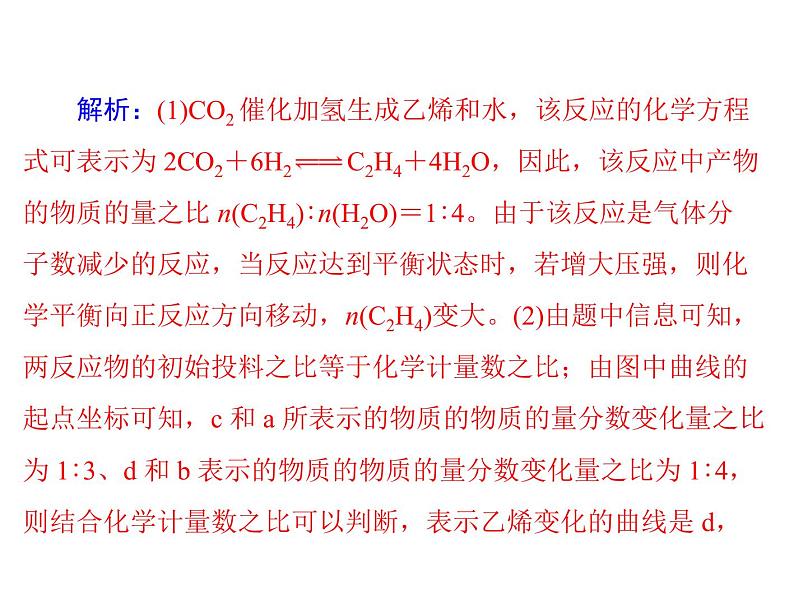 解析：(1)$CO_2$ 催化加氢生成乙烯和水，该反应的化学方程式可表示为 $2CO_2+6H_2 \rightleftharpoons C_2H_4+4H_2O$，因此，该反应中产物的物质的量之比 $n(C_2H_4)∶n(H_2O)=1∶4$。由于该反应是气体分子数减少的反应，当反应达到平衡状态时，若增大压强，则化学平衡向正反应方向移动，$n(C_2H_4)$变大。(2)由题中信息可知，两反应物的初始投料之比等于化学计量数之比；由图中曲线的起点坐标可知，c 和 a 所表示的物质的物质的量分数变化量之比为 1∶3、d 和 b 表示的物质的物质的量分数变化量之比为 1∶4，则结合化学计量数之比可以判断，表示乙烯变化的曲线是 d，